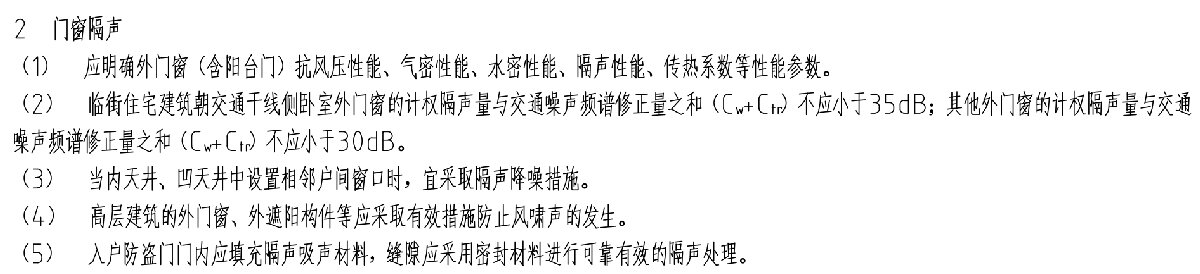 2　门窗隔声

（1）　应明确外门窗（含阳台门）抗风压性能、气密性能、水密性能、隔声性能、传热系数等性能参数。

（2）　临街住宅建筑朝交通干线侧卧室外门窗的计权隔声量与交通噪声频谱修正量之和（$C_w+C_{tr}$）不应小于35dB；其他外门窗的计权隔声量与交通噪声频谱修正量之和（$C_w+C_{tr}$）不应小于30dB。

（3）　当内天井、凹天井中设置相邻户间窗口时，宜采取隔声降噪措施。

（4）　高层建筑的外门窗、外遮阳构件等应采取有效措施防止风啸声的发生。

（5）　入户防盗门门内应填充隔声吸声材料，缝隙应采用密封材料进行可靠有效的隔声处理。